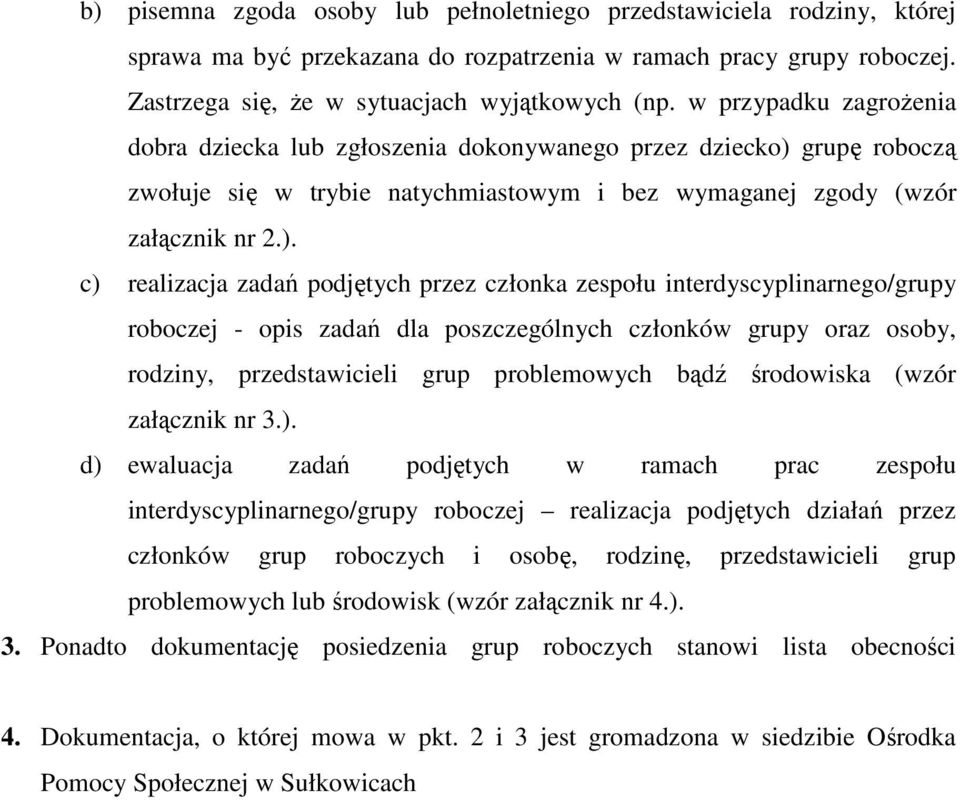 b) pisemna zgoda osoby lub pełnoletniego przedstawiciela rodziny, której sprawa ma być przekazana do rozpatrzenia w ramach pracy grupy roboczej. Zastrzega się, że w sytuacjach wyjątkowych (np. w przypadku zagrożenia dobra dziecka lub zgłoszenia dokonywanego przez dziecko) grupę roboczą zwołuje się w trybie natychmiastowym i bez wymaganej zgody (wzór załącznik nr 2.).

c) realizacja zadań podjętych przez członka zespołu interdyscyplinarnego/grupy roboczej - opis zadań dla poszczególnych członków grupy oraz osoby, rodziny, przedstawicieli grup problemowych bądź środowiska (wzór załącznik nr 3.).

d) ewaluacja zadań podjętych w ramach prac zespołu interdyscyplinarnego/grupy roboczej – realizacja podjętych działań przez członków grup roboczych i osobę, rodzinę, przedstawicieli grup problemowych lub środowisk (wzór załącznik nr 4.).

3. Ponadto dokumentację posiedzenia grup roboczych stanowi lista obecności

4. Dokumentacja, o której mowa w pkt. 2 i 3 jest gromadzona w siedzibie Ośrodka Pomocy Społecznej w Sułkowicach